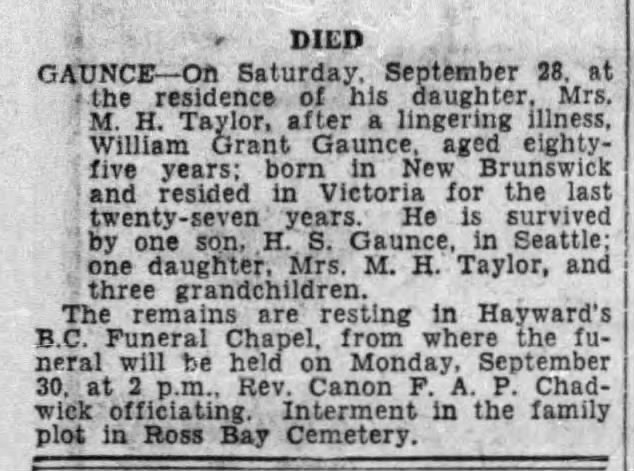 DIED

GAUNCE—On Saturday, September 28, at the residence of his daughter, Mrs. M. H. Taylor, after a lingering illness, William Grant Gaunce, aged eighty-five years; born in New Brunswick and resided in Victoria for the last twenty-seven years. He is survived by one son, H. S. Gaunce, in Seattle; one daughter, Mrs. M. H. Taylor, and three grandchildren.

The remains are resting in Hayward's B.C. Funeral Chapel, from where the funeral will be held on Monday, September 30, at 2 p.m., Rev. Canon F. A. P. Chadwick officiating. Interment in the family plot in Ross Bay Cemetery.